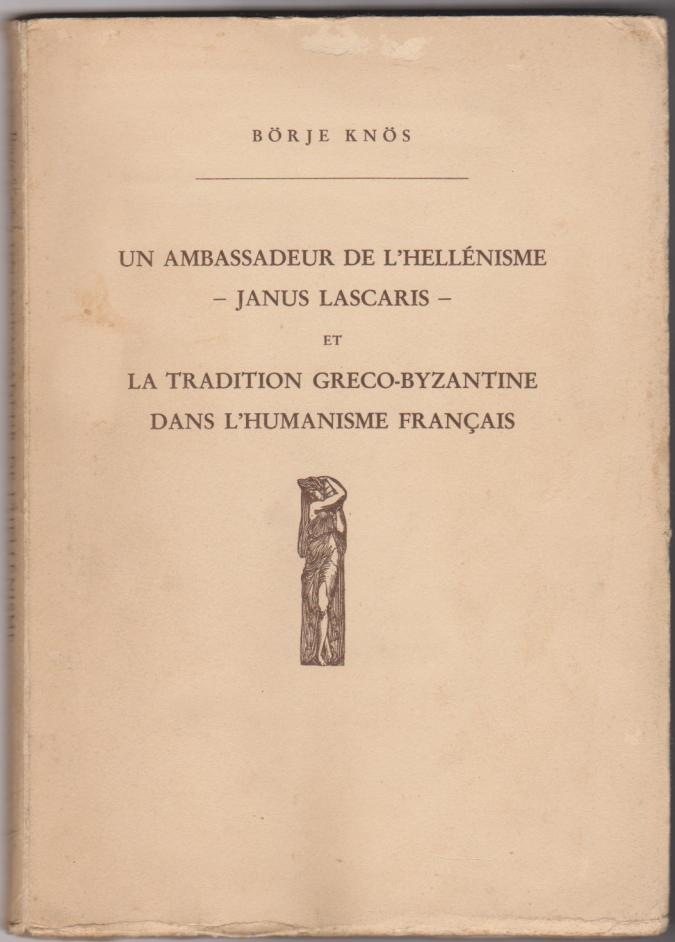 BÖRJE KNÖS

UN AMBASSADEUR DE L'HELLÉNISME
– JANUS LASCARIS –
ET
LA TRADITION GRECO-BYZANTINE
DANS L'HUMANISME FRANÇAIS